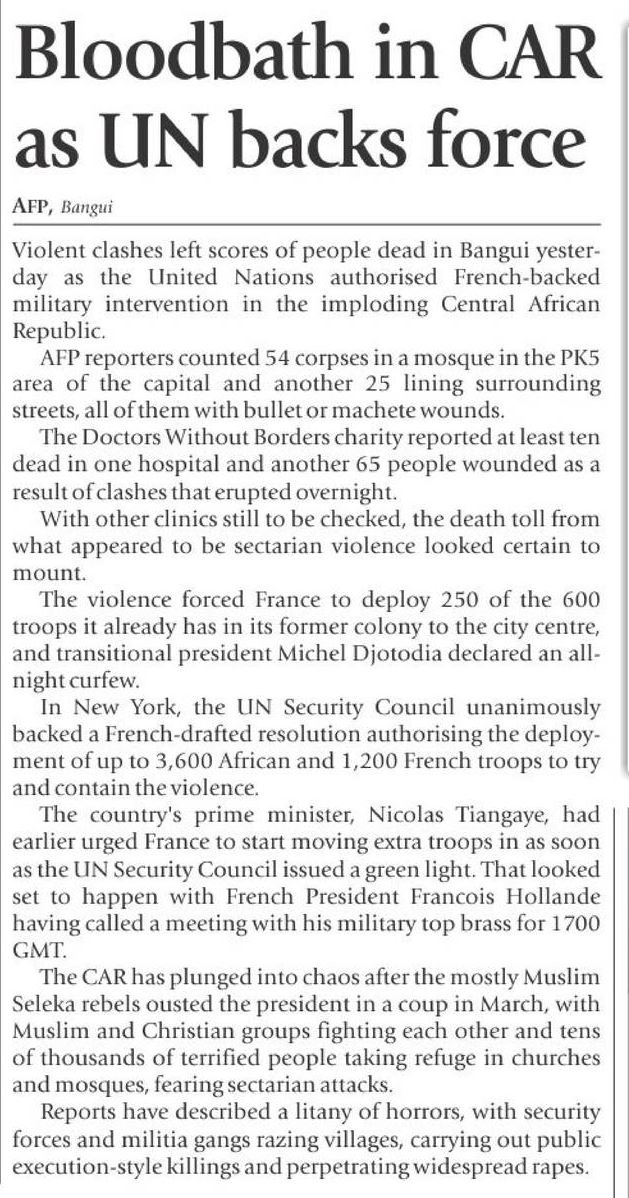 Bloodbath in CAR as UN backs force

AFP, Bangui

Violent clashes left scores of people dead in Bangui yesterday as the United Nations authorised French-backed military intervention in the imploding Central African Republic.

AFP reporters counted 54 corpses in a mosque in the PK5 area of the capital and another 25 lining surrounding streets, all of them with bullet or machete wounds.

The Doctors Without Borders charity reported at least ten dead in one hospital and another 65 people wounded as a result of clashes that erupted overnight.

With other clinics still to be checked, the death toll from what appeared to be sectarian violence looked certain to mount.

The violence forced France to deploy 250 of the 600 troops it already has in its former colony to the city centre, and transitional president Michel Djotodia declared an all-night curfew.

In New York, the UN Security Council unanimously backed a French-drafted resolution authorising the deployment of up to 3,600 African and 1,200 French troops to try and contain the violence.

The country's prime minister, Nicolas Tiangaye, had earlier urged France to start moving extra troops in as soon as the UN Security Council issued a green light. That looked set to happen with French President Francois Hollande having called a meeting with his military top brass for 1700 GMT.

The CAR has plunged into chaos after the mostly Muslim Seleka rebels ousted the president in a coup in March, with Muslim and Christian groups fighting each other and tens of thousands of terrified people taking refuge in churches and mosques, fearing sectarian attacks.

Reports have described a litany of horrors, with security forces and militia gangs razing villages, carrying out public execution-style killings and perpetrating widespread rapes.